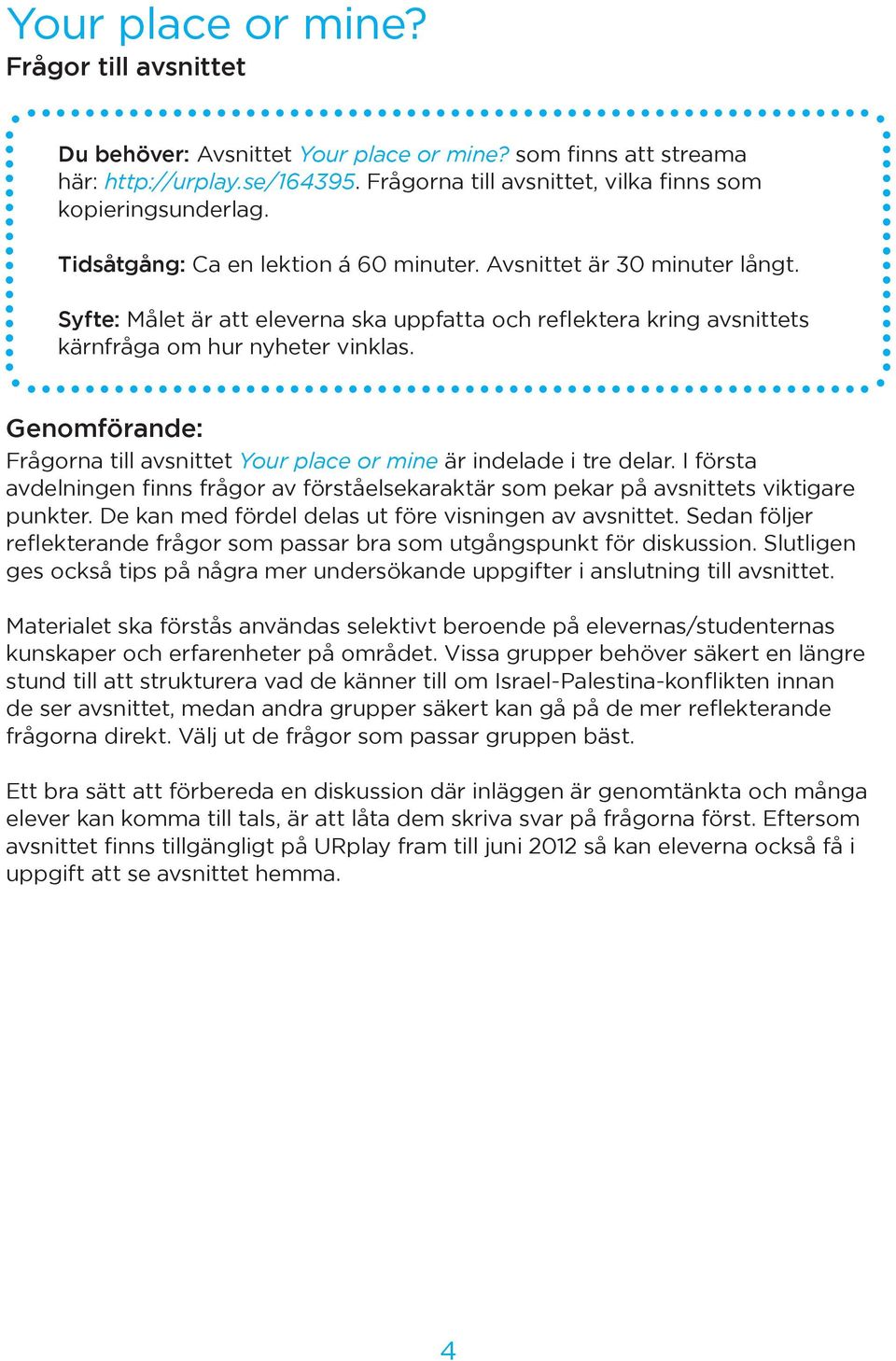 Your place or mine?
Frågor till avsnittet

Du behöver: Avsnittet Your place or mine? som finns att streama här: http://urplay.se/164395. Frågorna till avsnittet, vilka finns som kopieringsunderlag.

Tidsåtgång: Ca en lektion á 60 minuter. Avsnittet är 30 minuter långt.

Syfte: Målet är att eleverna ska uppfatta och reflektera kring avsnittets kärnfråga om hur nyheter vinklas.

Genomförande:
Frågorna till avsnittet Your place or mine är indelade i tre delar. I första avdelningen finns frågor av förståelsekaraktär som pekar på avsnittets viktigare punkter. De kan med fördel delas ut före visningen av avsnittet. Sedan följer reflekterande frågor som passar bra som utgångspunkt för diskussion. Slutligen ges också tips på några mer undersökande uppgifter i anslutning till avsnittet.

Materialet ska förstås användas selektivt beroende på elevernas/studenternas kunskaper och erfarenheter på området. Vissa grupper behöver säkert en längre stund till att strukturera vad de känner till om Israel-Palestina-konflikten innan de ser avsnittet, medan andra grupper säkert kan gå på de mer reflekterande frågorna direkt. Välj ut de frågor som passar gruppen bäst.

Ett bra sätt att förbereda en diskussion där inläggen är genomtänkta och många elever kan komma till tals, är att låta dem skriva svar på frågorna först. Eftersom avsnittet finns tillgängligt på URplay fram till juni 2012 så kan eleverna också få i uppgift att se avsnittet hemma.

4